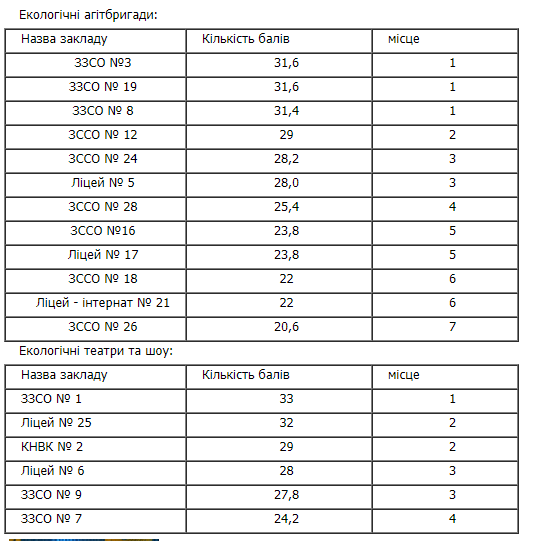 Екологічні агітбригади:

| Назва закладу | Кількість балів | місце |
|---|---|---|
| ЗЗСО №3 | 31,6 | 1 |
| ЗЗСО № 19 | 31,6 | 1 |
| ЗЗСО № 8 | 31,4 | 1 |
| ЗССО № 12 | 29 | 2 |
| ЗССО № 24 | 28,2 | 3 |
| Ліцей № 5 | 28,0 | 3 |
| ЗССО № 28 | 25,4 | 4 |
| ЗССО №16 | 23,8 | 5 |
| Ліцей № 17 | 23,8 | 5 |
| ЗССО № 18 | 22 | 6 |
| Ліцей - інтернат № 21 | 22 | 6 |
| ЗССО № 26 | 20,6 | 7 |

Екологічні театри та шоу:

| Назва закладу | Кількість балів | місце |
|---|---|---|
| ЗЗСО № 1 | 33 | 1 |
| Ліцей № 25 | 32 | 2 |
| КНВК № 2 | 29 | 2 |
| Ліцей № 6 | 28 | 3 |
| ЗЗСО № 9 | 27,8 | 3 |
| ЗЗСО № 7 | 24,2 | 4 |